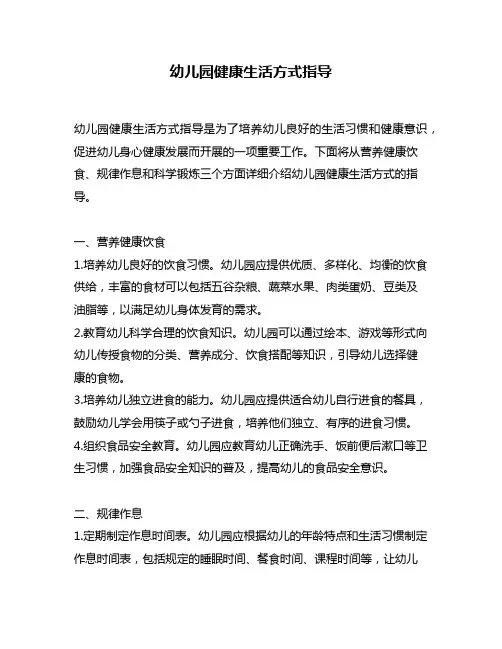 幼儿园健康生活方式指导

幼儿园健康生活方式指导是为了培养幼儿良好的生活习惯和健康意识，促进幼儿身心健康发展而开展的一项重要工作。下面将从营养健康饮食、规律作息和科学锻炼三个方面详细介绍幼儿园健康生活方式的指导。

一、营养健康饮食
1.培养幼儿良好的饮食习惯。幼儿园应提供优质、多样化、均衡的饮食供给，丰富的食材可以包括五谷杂粮、蔬菜水果、肉类蛋奶、豆类及油脂等，以满足幼儿身体发育的需求。
2.教育幼儿科学合理的饮食知识。幼儿园可以通过绘本、游戏等形式向幼儿传授食物的分类、营养成分、饮食搭配等知识，引导幼儿选择健康的食物。
3.培养幼儿独立进食的能力。幼儿园应提供适合幼儿自行进食的餐具，鼓励幼儿学会用筷子或勺子进食，培养他们独立、有序的进食习惯。
4.组织食品安全教育。幼儿园应教育幼儿正确洗手、饭前便后漱口等卫生习惯，加强食品安全知识的普及，提高幼儿的食品安全意识。

二、规律作息
1.定期制定作息时间表。幼儿园应根据幼儿的年龄特点和生活习惯制定作息时间表，包括规定的睡眠时间、餐食时间、课程时间等，让幼儿